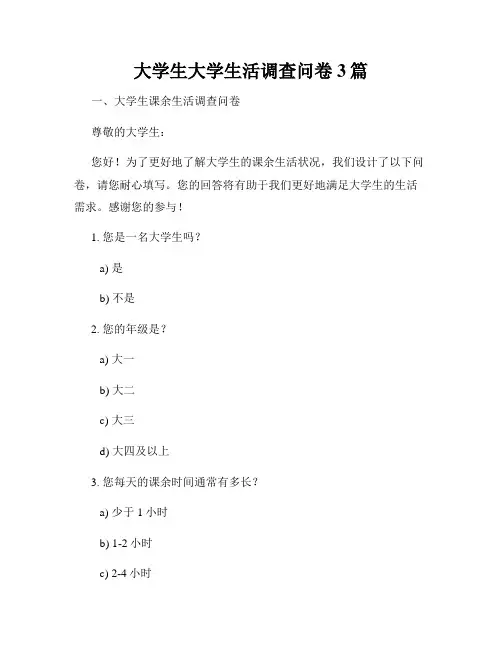 大学生大学生活调查问卷3篇

一、大学生课余生活调查问卷

尊敬的大学生：

您好！为了更好地了解大学生的课余生活状况，我们设计了以下问卷，请您耐心填写。您的回答将有助于我们更好地满足大学生的生活需求。感谢您的参与！

1. 您是一名大学生吗？

a) 是

b) 不是

2. 您的年级是？

a) 大一

b) 大二

c) 大三

d) 大四及以上

3. 您每天的课余时间通常有多长？

a) 少于 1 小时

b) 1-2 小时

c) 2-4 小时